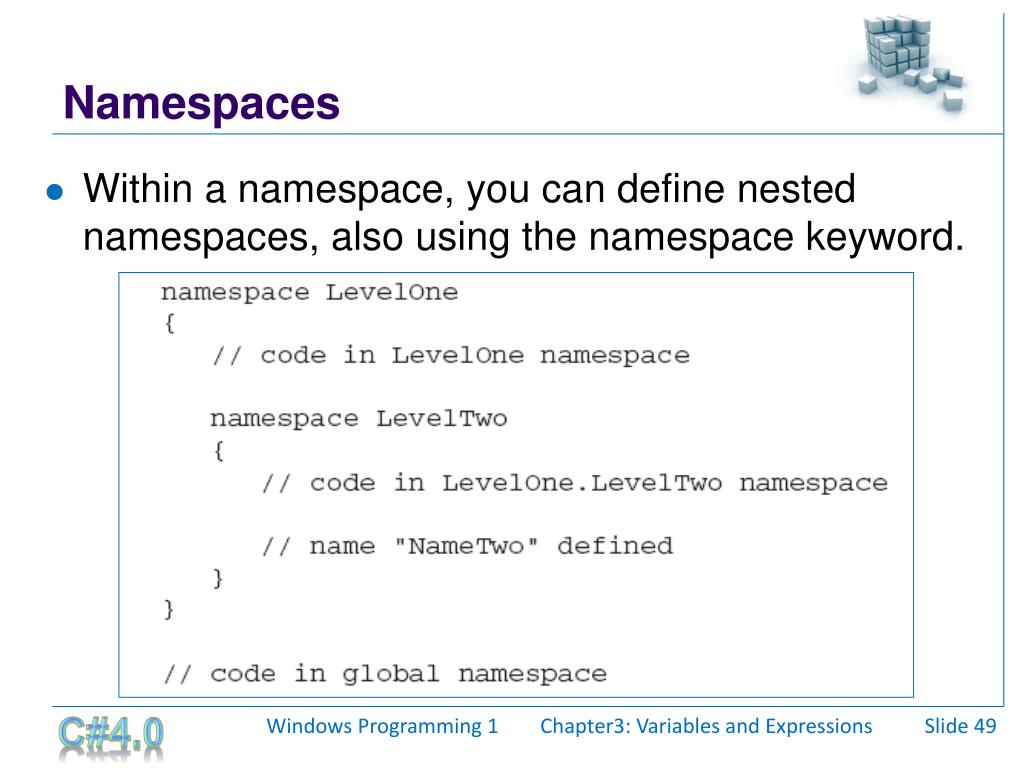 Namespaces

• Within a namespace, you can define nested namespaces, also using the namespace keyword.

namespace LevelOne
{
   // code in LevelOne namespace

   namespace LevelTwo
   {
      // code in LevelOne.LevelTwo namespace

      // name "NameTwo" defined
   }
}

// code in global namespace

C#4.0

Windows Programming 1

Chapter3: Variables and Expressions

Slide 49